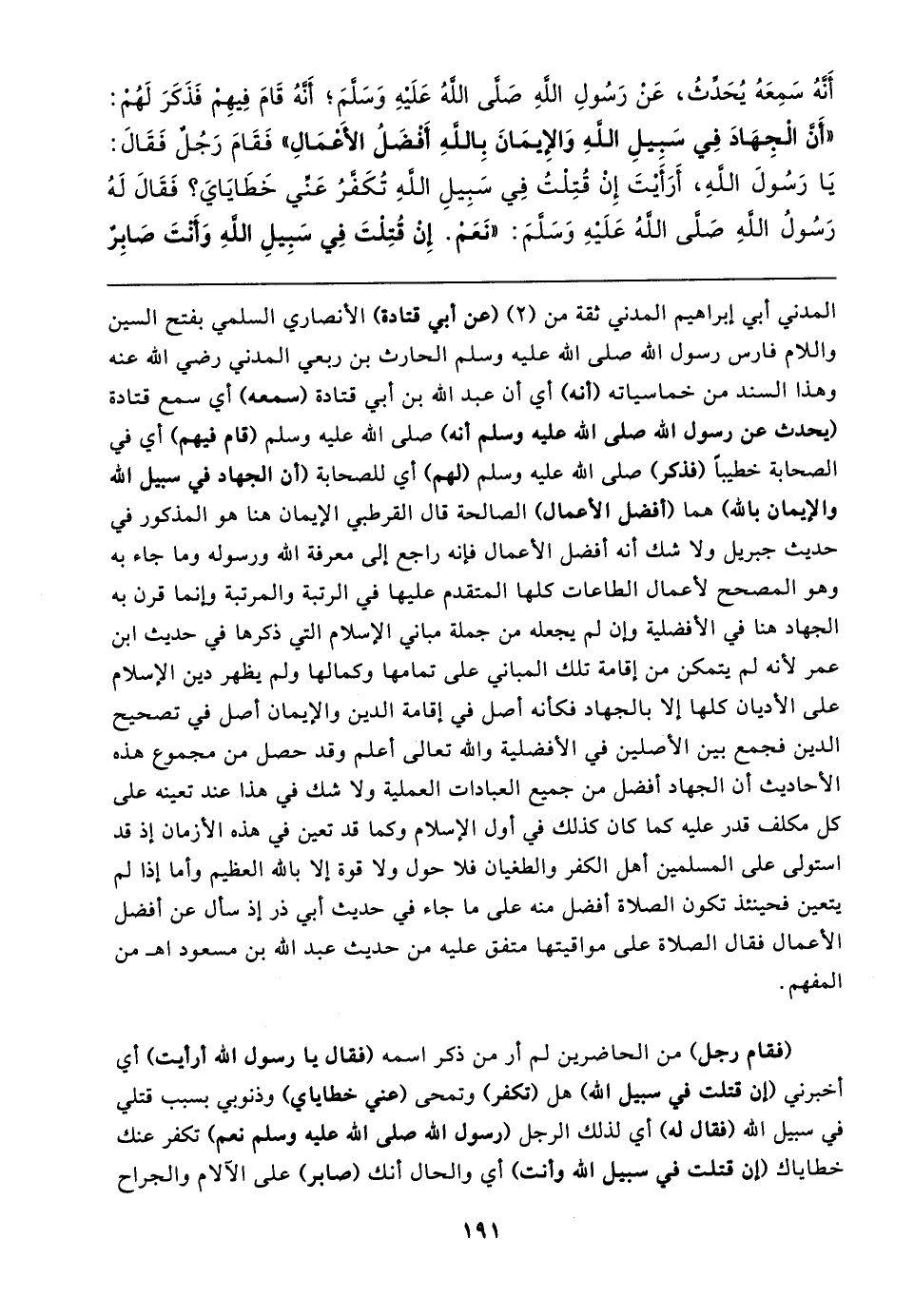 أَنَّهُ سَمِعَهُ يُحَدِّثُ، عَنْ رَسُولِ اللَّهِ صَلَّى اللَّهُ عَلَيْهِ وَسَلَّمَ؛ أَنَّهُ قَامَ فِيهِمْ فَذَكَرَ لَهُمْ: «أَنَّ الْجِهَادَ فِي سَبِيلِ اللَّهِ وَالإِيمَانَ بِاللَّهِ أَفْضَلُ الأَعْمَالِ» فَقَامَ رَجُلٌ فَقَالَ: يَا رَسُولَ اللَّهِ، أَرَأَيْتَ إِنْ قُتِلْتُ فِي سَبِيلِ اللَّهِ تُكَفَّرُ عَنِّي خَطَايَايَ؟ فَقَالَ لَهُ رَسُولُ اللَّهِ صَلَّى اللَّهُ عَلَيْهِ وَسَلَّمَ: «نَعَمْ. إِنْ قُتِلْتَ فِي سَبِيلِ اللَّهِ وَأَنْتَ صَابِرٌ

المدني أبي إبراهيم المدني ثقة من (٢) (عن أبي قتادة) الأنصاري السلمي بفتح السين واللام فارس رسول الله صلى الله عليه وسلم الحارث بن ربعي المدني رضي الله عنه وهذا السند من خماسياته (أنه) أي أن عبد الله بن أبي قتادة (سمعه) أي سمع قتادة (يحدث عن رسول الله صلى الله عليه وسلم أنه) صلى الله عليه وسلم (قام فيهم) أي في الصحابة خطيباً (فذكر) صلى الله عليه وسلم (لهم) أي للصحابة (أن الجهاد في سبيل الله والإيمان بالله) هما (أفضل الأعمال) الصالحة قال القرطبي الإيمان هنا هو المذكور في حديث جبريل ولا شك أنه أفضل الأعمال فإنه راجع إلى معرفة الله ورسوله وما جاء به وهو المصحح لأعمال الطاعات كلها المتقدم عليها في الرتبة والمرتبة وإنما قرن به الجهاد هنا في الأفضلية وإن لم يجعله من جملة مباني الإسلام التي ذكرها في حديث ابن عمر لأنه لم يتمكن من إقامة تلك المباني على تمامها وكمالها ولم يظهر دين الإسلام على الأديان كلها إلا بالجهاد فكأنه أصل في إقامة الدين والإيمان أصل في تصحيح الدين فجمع بين الأصلين في الأفضلية والله تعالى أعلم وقد حصل من مجموع هذه الأحاديث أن الجهاد أفضل من جميع العبادات العملية ولا شك في هذا عند تعينه على كل مكلف قدر عليه كما كان كذلك في أول الإسلام وكما قد تعين في هذه الأزمان إذ قد استولى على المسلمين أهل الكفر والطغيان فلا حول ولا قوة إلا بالله العظيم وأما إذا لم يتعين فحينئذ تكون الصلاة أفضل منه على ما جاء في حديث أبي ذر إذ سأل عن أفضل الأعمال فقال الصلاة على مواقيتها متفق عليه من حديث عبد الله بن مسعود اهـ من المفهم.

(فقام رجل) من الحاضرين لم أر من ذكر اسمه (فقال يا رسول الله أرأيت) أي أخبرني (إن قتلت في سبيل الله) هل (تكفر) وتمحى (عني خطاياي) وذنوبي بسبب قتلي في سبيل الله (فقال له) أي لذلك الرجل (رسول الله صلى الله عليه وسلم نعم) تكفر عنك خطاياك (إن قتلت في سبيل الله وأنت) أي والحال أنك (صابر) على الآلام والجراح

١٩١